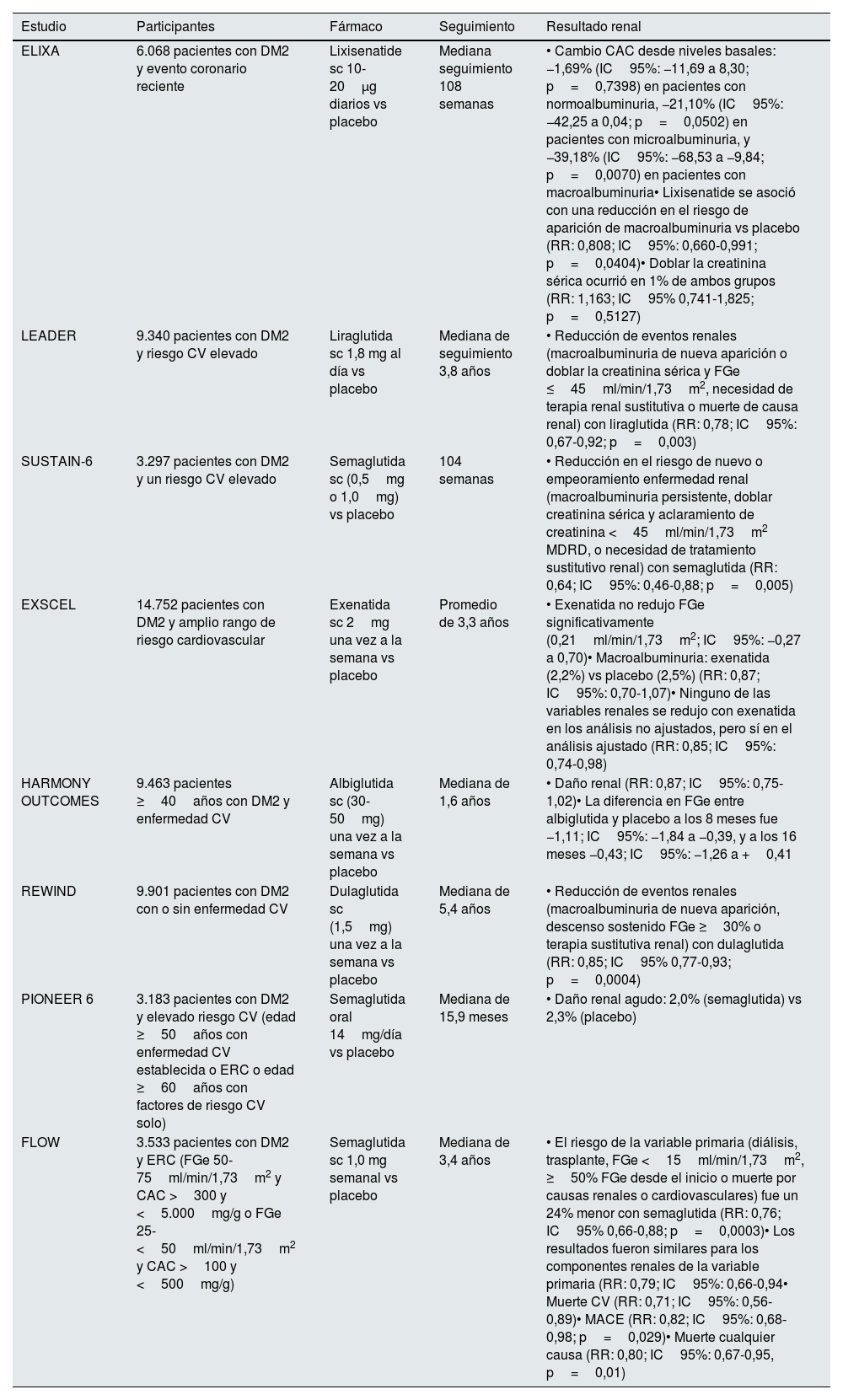 | Estudio | Participantes | Fármaco | Seguimiento | Resultado renal |
|---|---|---|---|---|
| ELIXA | 6.068 pacientes con DM2 y evento coronario reciente | Lixisenatide sc 10-20 μg diarios vs placebo | Mediana seguimiento 108 semanas | • Cambio CAC desde niveles basales: –1,69% (IC 95%: –11,69 a 8,30; p = 0,7398) en pacientes con normoalbuminuria, –21,10% (IC 95%: –42,25 a 0,04; p = 0,0502) en pacientes con microalbuminuria, y –39,18% (IC 95%: –68,53 a –9,84; p = 0,0070) en pacientes con macroalbuminuria• Lixisenatide se asoció con una reducción en el riesgo de aparición de macroalbuminuria vs placebo (RR: 0,808; IC 95%: 0,660-0,991; p = 0,0404)• Doblar la creatinina sérica ocurrió en 1% de ambos grupos (RR: 1,163; IC 95% 0,741-1,825; p = 0,5127) |
| LEADER | 9.340 pacientes con DM2 y riesgo CV elevado | Liraglutida sc 1,8 mg al día vs placebo | Mediana de seguimiento 3,8 años | • Reducción de eventos renales (macroalbuminuria de nueva aparición o doblar la creatinina sérica y FGe ≤ 45 ml/min/1,73 m$^2$, necesidad de terapia renal sustitutiva o muerte de causa renal) con liraglutida (RR: 0,78; IC 95%: 0,67-0,92; p = 0,003) |
| SUSTAIN-6 | 3.297 pacientes con DM2 y un riesgo CV elevado | Semaglutida sc (0,5 mg o 1,0 mg) vs placebo | 104 semanas | • Reducción en el riesgo de nuevo o empeoramiento enfermedad renal (macroalbuminuria persistente, doblar creatinina sérica y aclaramiento de creatinina < 45 ml/min/1,73 m$^2$ MDRD, o necesidad de tratamiento sustitutivo renal) con semaglutida (RR: 0,64; IC 95%: 0,46-0,88; p = 0,005) |
| EXSCEL | 14.752 pacientes con DM2 y amplio rango de riesgo cardiovascular | Exenatida sc 2 mg una vez a la semana vs placebo | Promedio de 3,3 años | • Exenatida no redujo FGe significativamente (0,21 ml/min/1,73 m$^2$; IC 95%: –0,27 a 0,70)• Macroalbuminuria: exenatida (2,2%) vs placebo (2,5%) (RR: 0,87; IC 95%: 0,70-1,07)• Ninguno de las variables renales se redujo con exenatida en los análisis no ajustados, pero sí en el análisis ajustado (RR: 0,85; IC 95%: 0,74-0,98) |
| HARMONY OUTCOMES | 9.463 pacientes ≥ 40 años con DM2 y enfermedad CV | Albiglutida sc (30-50 mg) una vez a la semana vs placebo | Mediana de 1,6 años | • Daño renal (RR: 0,87; IC 95%: 0,75-1,02)• La diferencia en FGe entre albiglutida y placebo a los 8 meses fue –1,11; IC 95%: –1,84 a –0,39, y a los 16 meses –0,43; IC 95%: –1,26 a + 0,41 |
| REWIND | 9.901 pacientes con DM2 con o sin enfermedad CV | Dulaglutida sc (1,5 mg) una vez a la semana vs placebo | Mediana de 5,4 años | • Reducción de eventos renales (macroalbuminuria de nueva aparición, descenso sostenido FGe ≥ 30% o terapia sustitutiva renal) con dulaglutida (RR: 0,85; IC 95% 0,77-0,93; p = 0,0004) |
| PIONEER 6 | 3.183 pacientes con DM2 y elevado riesgo CV (edad ≥ 50 años con enfermedad CV establecida o ERC o edad ≥ 60 años con factores de riesgo CV solo) | Semaglutida oral 14 mg/día vs placebo | Mediana de 15,9 meses | • Daño renal agudo: 2,0% (semaglutida) vs 2,3% (placebo) |
| FLOW | 3.533 pacientes con DM2 y ERC (FGe 50-75 ml/min/1,73 m$^2$ y CAC > 300 y < 5.000 mg/g o FGe 25-< 50 ml/min/1,73 m$^2$ y CAC > 100 y < 500 mg/g) | Semaglutida sc 1,0 mg semanal vs placebo | Mediana de 3,4 años | • El riesgo de la variable primaria (diálisis, trasplante, FGe < 15 ml/min/1,73 m$^2$, ≥ 50% FGe desde el inicio o muerte por causas renales o cardiovasculares) fue un 24% menor con semaglutida (RR: 0,76; IC 95% 0,66-0,88; p = 0,0003)• Los resultados fueron similares para los componentes renales de la variable primaria (RR: 0,79; IC 95%: 0,66-0,94• Muerte CV (RR: 0,71; IC 95%: 0,56-0,89)• MACE (RR: 0,82; IC 95%: 0,68-0,98; p = 0,029)• Muerte cualquier causa (RR: 0,80; IC 95%: 0,67-0,95, p = 0,01) |